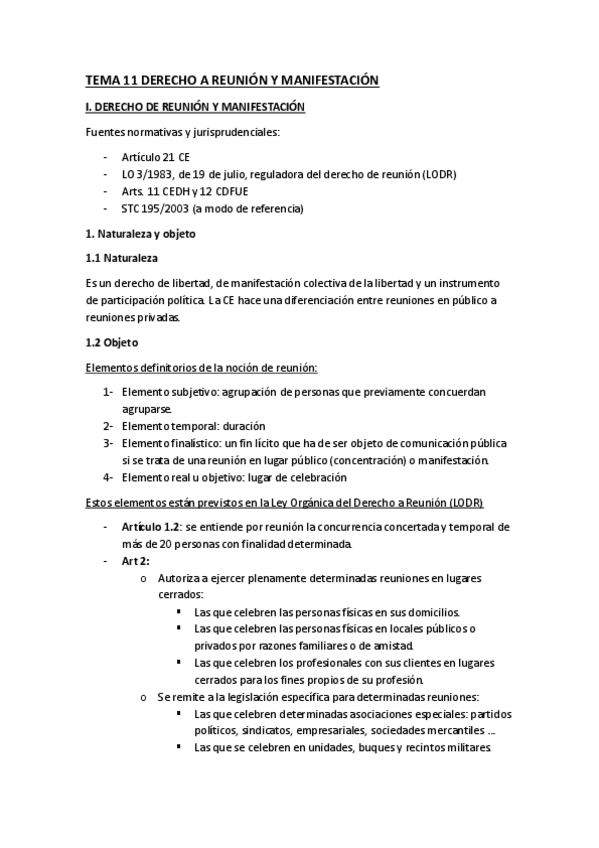 TEMA 11 DERECHO A REUNIÓN Y MANIFESTACIÓN

I. DERECHO DE REUNIÓN Y MANIFESTACIÓN

Fuentes normativas y jurisprudenciales:

- Artículo 21 CE
- LO 3/1983, de 19 de julio, reguladora del derecho de reunión (LODR)
- Arts. 11 CEDH y 12 CDFUE
- STC 195/2003 (a modo de referencia)

1. Naturaleza y objeto

1.1 Naturaleza

Es un derecho de libertad, de manifestación colectiva de la libertad y un instrumento de participación política. La CE hace una diferenciación entre reuniones en público a reuniones privadas.

1.2 Objeto

Elementos definitorios de la noción de reunión:

1- Elemento subjetivo: agrupación de personas que previamente concuerdan agruparse.
2- Elemento temporal: duración
3- Elemento finalístico: un fin lícito que ha de ser objeto de comunicación pública si se trata de una reunión en lugar público (concentración) o manifestación.
4- Elemento real u objetivo: lugar de celebración

Estos elementos están previstos en la Ley Orgánica del Derecho a Reunión (LODR)

- Artículo 1.2: se entiende por reunión la concurrencia concertada y temporal de más de 20 personas con finalidad determinada.
- Art 2:
  o Autoriza a ejercer plenamente determinadas reuniones en lugares cerrados:
    ▪ Las que celebren las personas físicas en sus domicilios.
    ▪ Las que celebren las personas físicas en locales públicos o privados por razones familiares o de amistad.
    ▪ Las que celebren los profesionales con sus clientes en lugares cerrados para los fines propios de su profesión.
  o Se remite a la legislación específica para determinadas reuniones:
    ▪ Las que celebren determinadas asociaciones especiales: partidos políticos, sindicatos, empresariales, sociedades mercantiles …
    ▪ Las que se celebren en unidades, buques y recintos militares.